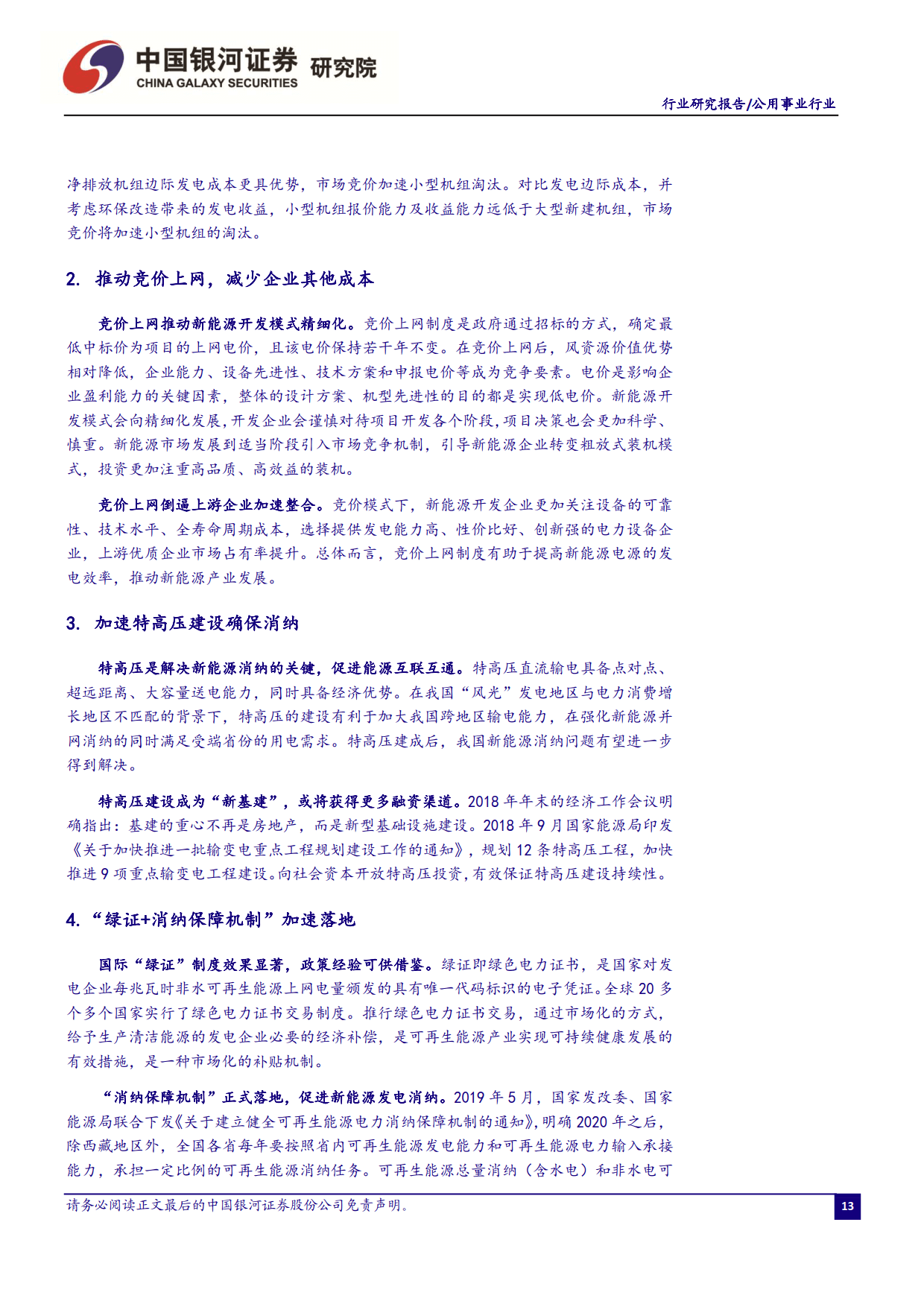 中国银河证券 研究院
CHINA GALAXY SECURITIES

行业研究报告/公用事业行业

净排放机组边际发电成本更具优势，市场竞价加速小型机组淘汰。对比发电边际成本，并考虑环保改造带来的发电收益，小型机组报价能力及收益能力远低于大型新建机组，市场竞价将加速小型机组的淘汰。

2. 推动竞价上网，减少企业其他成本

竞价上网推动新能源开发模式精细化。竞价上网制度是政府通过招标的方式，确定最低中标价为项目的上网电价，且该电价保持若干年不变。在竞价上网后，风资源价值优势相对降低，企业能力、设备先进性、技术方案和申报电价等成为竞争要素。电价是影响企业盈利能力的关键因素，整体的设计方案、机型先进性的目的都是实现低电价。新能源开发模式会向精细化发展，开发企业会谨慎对待项目开发各个阶段，项目决策也会更加科学、慎重。新能源市场发展到适当阶段引入市场竞争机制，引导新能源企业转变粗放式装机模式，投资更加注重高品质、高效益的装机。

竞价上网倒逼上游企业加速整合。竞价模式下，新能源开发企业更加关注设备的可靠性、技术水平、全寿命周期成本，选择提供发电能力高、性价比好、创新强的电力设备企业，上游优质企业市场占有率提升。总体而言，竞价上网制度有助于提高新能源电源的发电效率，推动新能源产业发展。

3. 加速特高压建设确保消纳

特高压是解决新能源消纳的关键，促进能源互联互通。特高压直流输电具备点对点、超远距离、大容量送电能力，同时具备经济优势。在我国“风光”发电地区与电力消费增长地区不匹配的背景下，特高压的建设有利于加大我国跨地区输电能力，在强化新能源并网消纳的同时满足受端省份的用电需求。特高压建成后，我国新能源消纳问题有望进一步得到解决。

特高压建设成为“新基建”，或将获得更多融资渠道。2018 年年末的经济工作会议明确指出：基建的重心不再是房地产，而是新型基础设施建设。2018 年 9 月国家能源局印发《关于加快推进一批输变电重点工程规划建设工作的通知》，规划 12 条特高压工程，加快推进 9 项重点输变电工程建设。向社会资本开放特高压投资，有效保证特高压建设持续性。

4. “绿证+消纳保障机制”加速落地

国际“绿证”制度效果显著，政策经验可供借鉴。绿证即绿色电力证书，是国家对发电企业每兆瓦时非水可再生能源上网电量颁发的具有唯一代码标识的电子凭证。全球 20 多个多个国家实行了绿色电力证书交易制度。推行绿色电力证书交易，通过市场化的方式，给予生产清洁能源的发电企业必要的经济补偿，是可再生能源产业实现可持续健康发展的有效措施，是一种市场化的补贴机制。

“消纳保障机制”正式落地，促进新能源发电消纳。2019 年 5 月，国家发改委、国家能源局联合下发《关于建立健全可再生能源电力消纳保障机制的通知》，明确 2020 年之后，除西藏地区外，全国各省每年要按照省内可再生能源发电能力和可再生能源电力输入承接能力，承担一定比例的可再生能源消纳任务。可再生能源总量消纳（含水电）和非水电可

请务必阅读正文最后的中国银河证券股份公司免责声明。

13